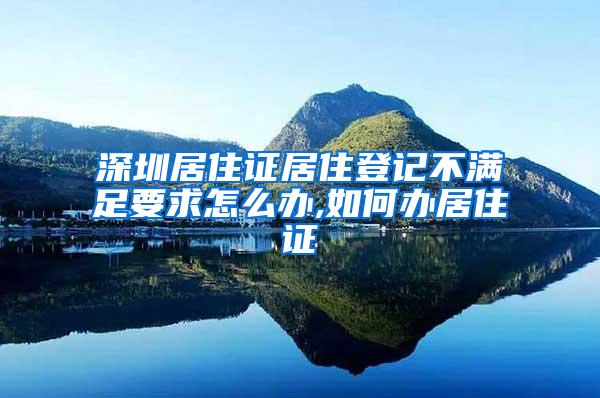 深圳居住证居住登记不满足要求怎么办,如何办居住证